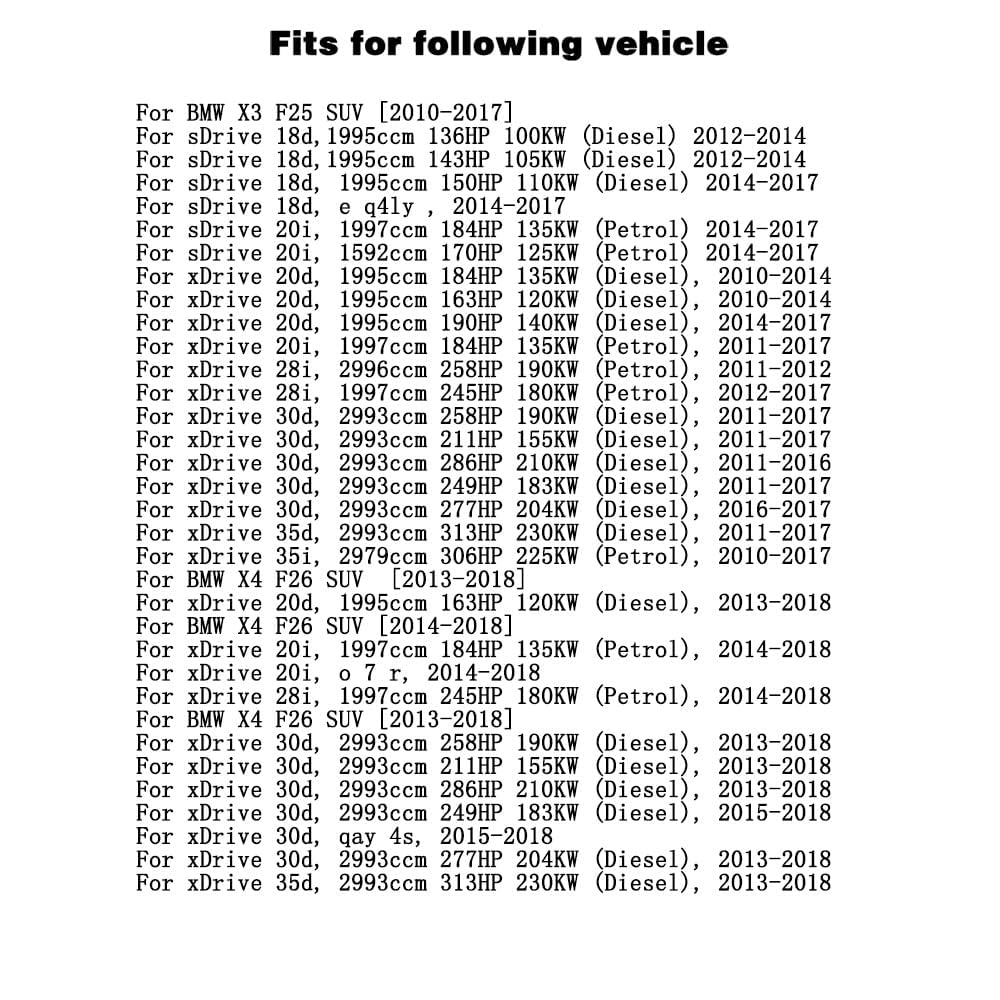 Fits for following vehicle

For BMW X3 F25 SUV [2010-2017]
For sDrive 18d,1995ccm 136HP 100KW (Diesel) 2012-2014
For sDrive 18d,1995ccm 143HP 105KW (Diesel) 2012-2014
For sDrive 18d, 1995ccm 150HP 110KW (Diesel) 2014-2017
For sDrive 18d, e q4ly , 2014-2017
For sDrive 20i, 1997ccm 184HP 135KW (Petrol) 2014-2017
For sDrive 20i, 1592ccm 170HP 125KW (Petrol) 2014-2017
For xDrive 20d, 1995ccm 184HP 135KW (Diesel), 2010-2014
For xDrive 20d, 1995ccm 163HP 120KW (Diesel), 2010-2014
For xDrive 20d, 1995ccm 190HP 140KW (Diesel), 2014-2017
For xDrive 20i, 1997ccm 184HP 135KW (Petrol), 2011-2017
For xDrive 28i, 2996ccm 258HP 190KW (Petrol), 2011-2012
For xDrive 28i, 1997ccm 245HP 180KW (Petrol), 2012-2017
For xDrive 30d, 2993ccm 258HP 190KW (Diesel), 2011-2017
For xDrive 30d, 2993ccm 211HP 155KW (Diesel), 2011-2017
For xDrive 30d, 2993ccm 286HP 210KW (Diesel), 2011-2016
For xDrive 30d, 2993ccm 249HP 183KW (Diesel), 2011-2017
For xDrive 30d, 2993ccm 277HP 204KW (Diesel), 2016-2017
For xDrive 35d, 2993ccm 313HP 230KW (Diesel), 2011-2017
For xDrive 35i, 2979ccm 306HP 225KW (Petrol), 2010-2017
For BMW X4 F26 SUV [2013-2018]
For xDrive 20d, 1995ccm 163HP 120KW (Diesel), 2013-2018
For BMW X4 F26 SUV [2014-2018]
For xDrive 20i, 1997ccm 184HP 135KW (Petrol), 2014-2018
For xDrive 20i, o 7 r, 2014-2018
For xDrive 28i, 1997ccm 245HP 180KW (Petrol), 2014-2018
For BMW X4 F26 SUV [2013-2018]
For xDrive 30d, 2993ccm 258HP 190KW (Diesel), 2013-2018
For xDrive 30d, 2993ccm 211HP 155KW (Diesel), 2013-2018
For xDrive 30d, 2993ccm 286HP 210KW (Diesel), 2013-2018
For xDrive 30d, 2993ccm 249HP 183KW (Diesel), 2015-2018
For xDrive 30d, qay 4s, 2015-2018
For xDrive 30d, 2993ccm 277HP 204KW (Diesel), 2013-2018
For xDrive 35d, 2993ccm 313HP 230KW (Diesel), 2013-2018